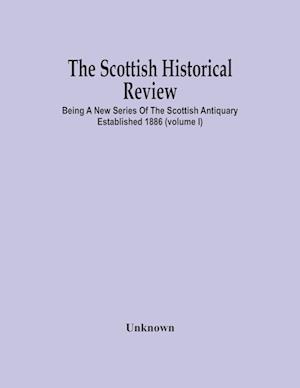 The Scottish Historical Review

Being A New Series Of The Scottish Antiquary Established 1886 (volume I)

Unknown